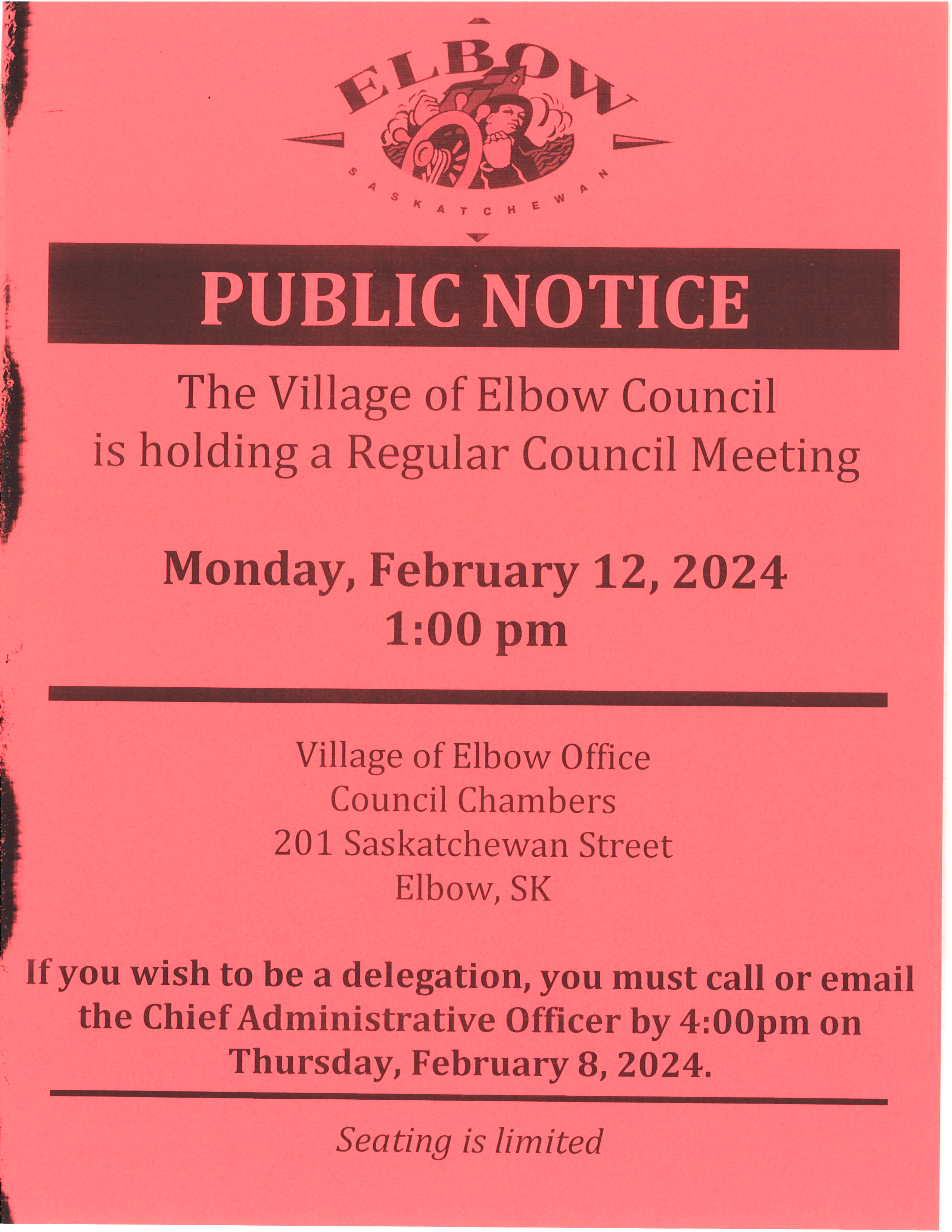 ELBOW
SASKATCHEWAN

PUBLIC NOTICE

The Village of Elbow Council
is holding a Regular Council Meeting

Monday, February 12, 2024
1:00 pm

Village of Elbow Office
Council Chambers
201 Saskatchewan Street
Elbow, SK

If you wish to be a delegation, you must call or email the Chief Administrative Officer by 4:00pm on Thursday, February 8, 2024.

Seating is limited